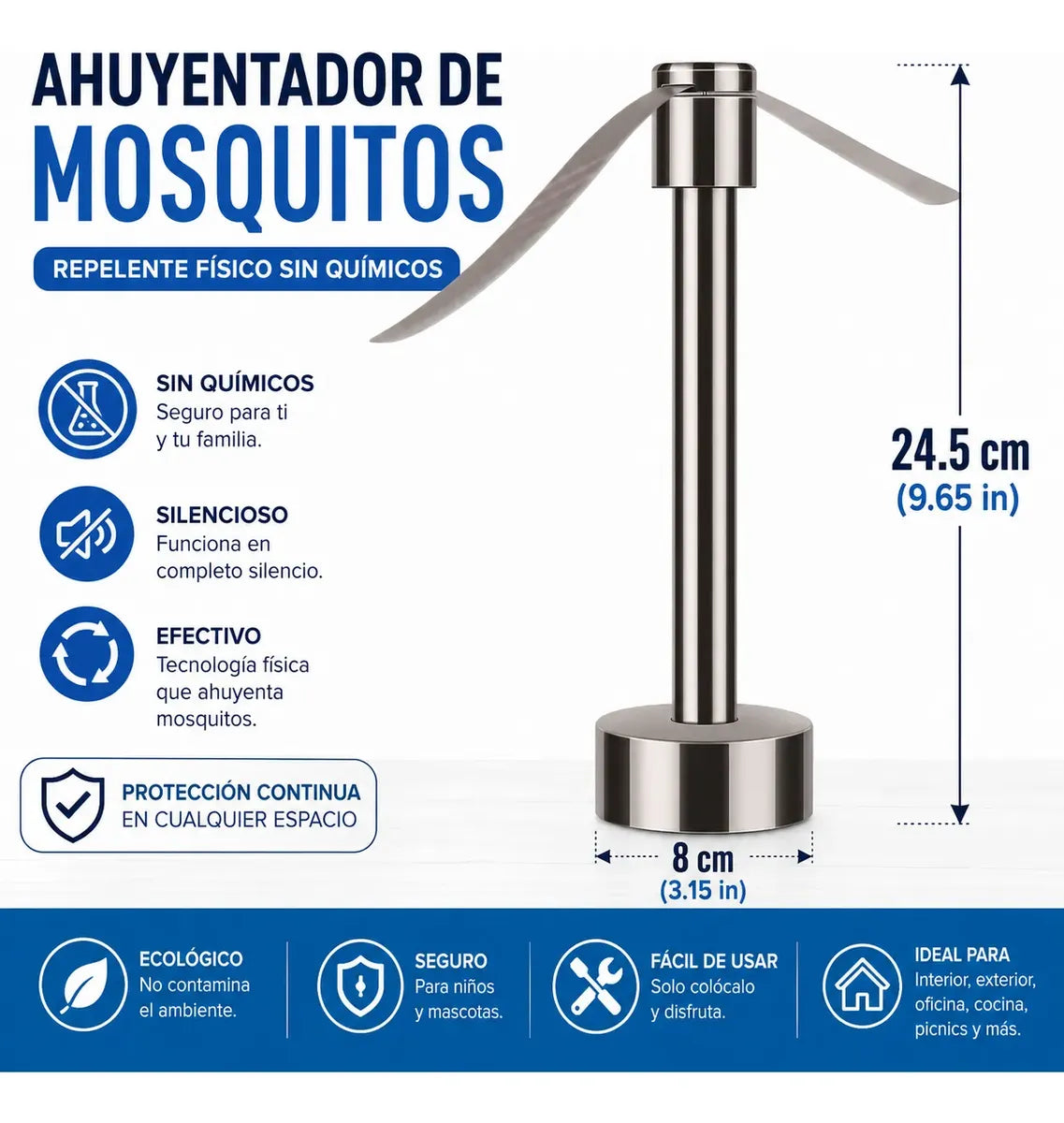 AHUYENTADOR DE
MOSQUITOS

REPELENTE FÍSICO SIN QUÍMICOS

SIN QUÍMICOS
Seguro para ti y tu familia.

SILENCIOSO
Funciona en completo silencio.

EFECTIVO
Tecnología física que ahuyenta mosquitos.

PROTECCIÓN CONTINUA
EN CUALQUIER ESPACIO

24.5 cm
(9.65 in)

8 cm
(3.15 in)

ECOLÓGICO
No contamina el ambiente.

SEGURO
Para niños y mascotas.

FÁCIL DE USAR
Solo colócalo y disfruta.

IDEAL PARA
Interior, exterior, oficina, cocina, picnics y más.